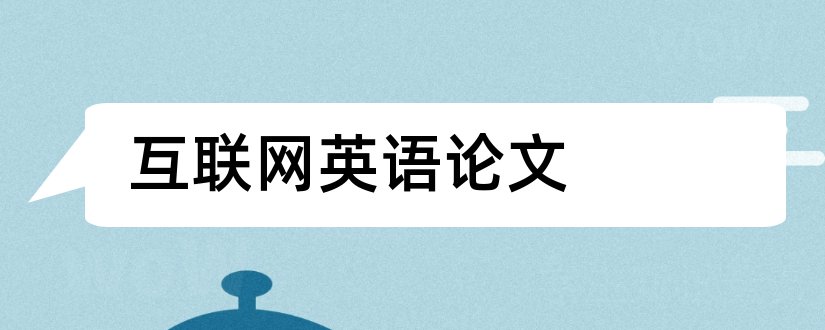 互联网英语论文